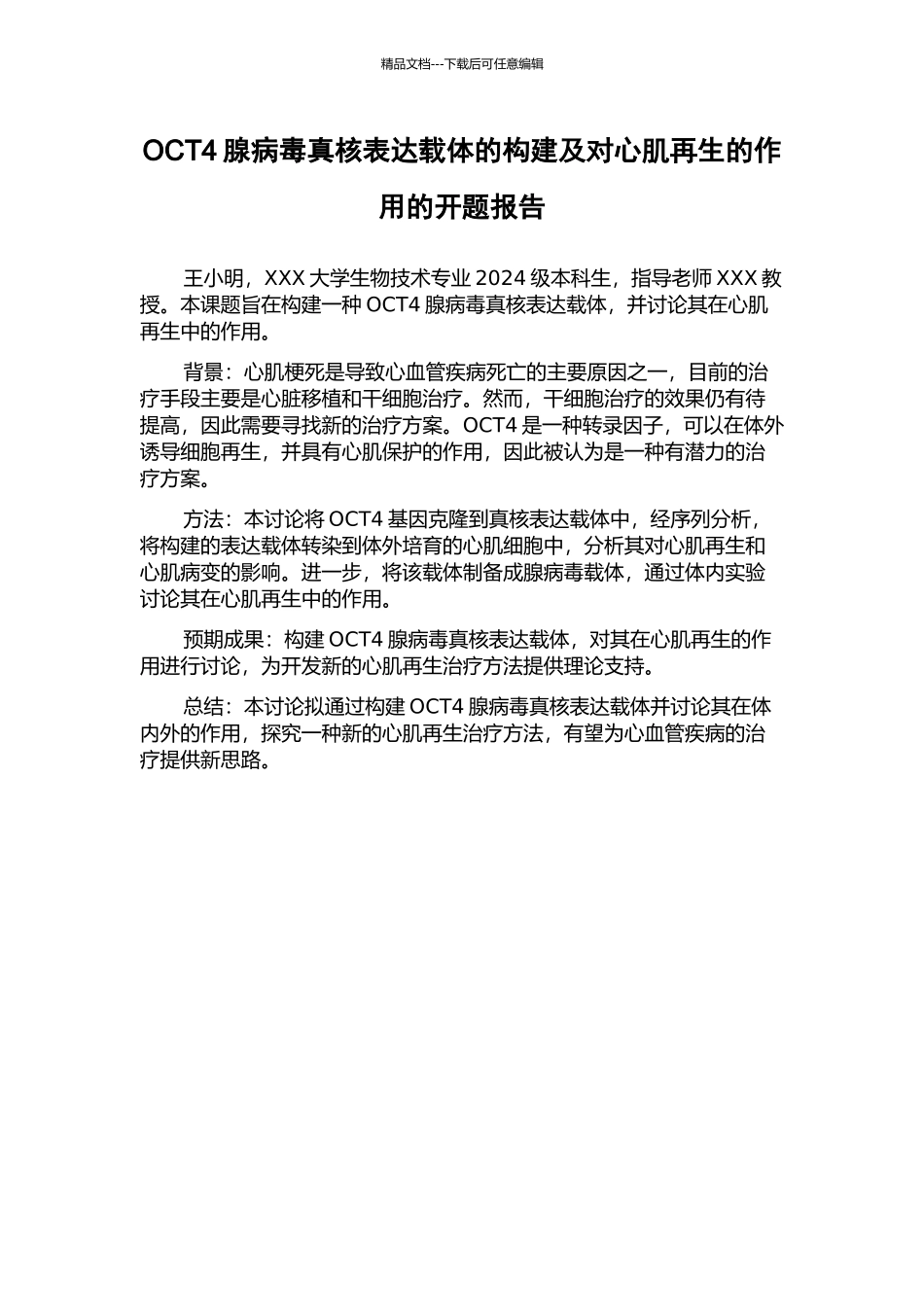 精品文档---下载后可任意编辑

OCT4 腺病毒真核表达载体的构建及对心肌再生的作用的开题报告

王小明，XXX 大学生物技术专业 2024 级本科生，指导老师 XXX 教授。本课题旨在构建一种 OCT4 腺病毒真核表达载体，并讨论其在心肌再生中的作用。

背景：心肌梗死是导致心血管疾病死亡的主要原因之一，目前的治疗手段主要是心脏移植和干细胞治疗。然而，干细胞治疗的效果仍有待提高，因此需要寻找新的治疗方案。OCT4 是一种转录因子，可以在体外诱导细胞再生，并具有心肌保护的作用，因此被认为是一种有潜力的治疗方案。

方法：本讨论将 OCT4 基因克隆到真核表达载体中，经序列分析，将构建的表达载体转染到体外培育的心肌细胞中，分析其对心肌再生和心肌病变的影响。进一步，将该载体制备成腺病毒载体，通过体内实验讨论其在心肌再生中的作用。

预期成果：构建 OCT4 腺病毒真核表达载体，对其在心肌再生的作用进行讨论，为开发新的心肌再生治疗方法提供理论支持。

总结：本讨论拟通过构建 OCT4 腺病毒真核表达载体并讨论其在体内外的作用，探究一种新的心肌再生治疗方法，有望为心血管疾病的治疗提供新思路。